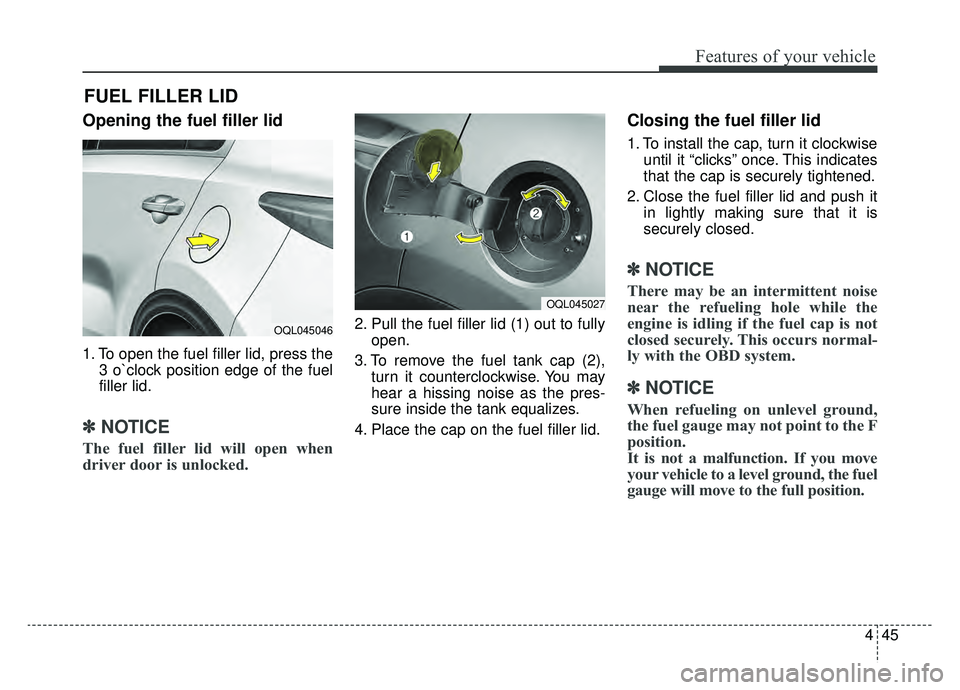 Features of your vehicle

FUEL FILLER LID

Opening the fuel filler lid

OQL045046

1. To open the fuel filler lid, press the 3 o`clock position edge of the fuel filler lid.

✽ NOTICE

The fuel filler lid will open when driver door is unlocked.

1
2

OQL045027

2. Pull the fuel filler lid (1) out to fully open.

3. To remove the fuel tank cap (2), turn it counterclockwise. You may hear a hissing noise as the pressure inside the tank equalizes.

4. Place the cap on the fuel filler lid.

Closing the fuel filler lid

1. To install the cap, turn it clockwise until it “clicks” once. This indicates that the cap is securely tightened.

2. Close the fuel filler lid and push it in lightly making sure that it is securely closed.

✽ NOTICE

There may be an intermittent noise near the refueling hole while the engine is idling if the fuel cap is not closed securely. This occurs normally with the OBD system.

✽ NOTICE

When refueling on unlevel ground, the fuel gauge may not point to the F position.
It is not a malfunction. If you move your vehicle to a level ground, the fuel gauge will move to the full position.

4 45

carmanualsonline.info